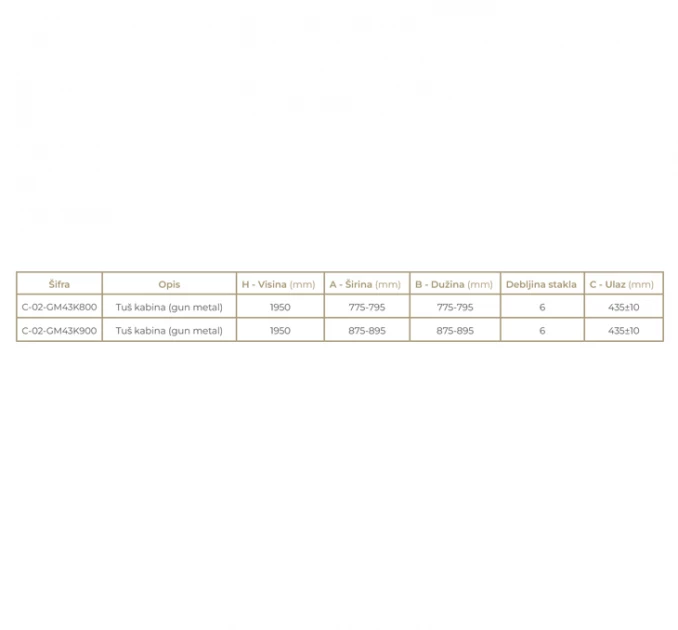 | Šifra | Opis | H - Visina (mm) | A - Širina (mm) | B - Dužina (mm) | Debljina stakla | C - Ulaz (mm) |
|---|---|---|---|---|---|---|
| C-02-GM43K800 | Tuš kabina (gun metal) | 1950 | 775-795 | 775-795 | 6 | 435±10 |
| C-02-GM43K900 | Tuš kabina (gun metal) | 1950 | 875-895 | 875-895 | 6 | 435±10 |